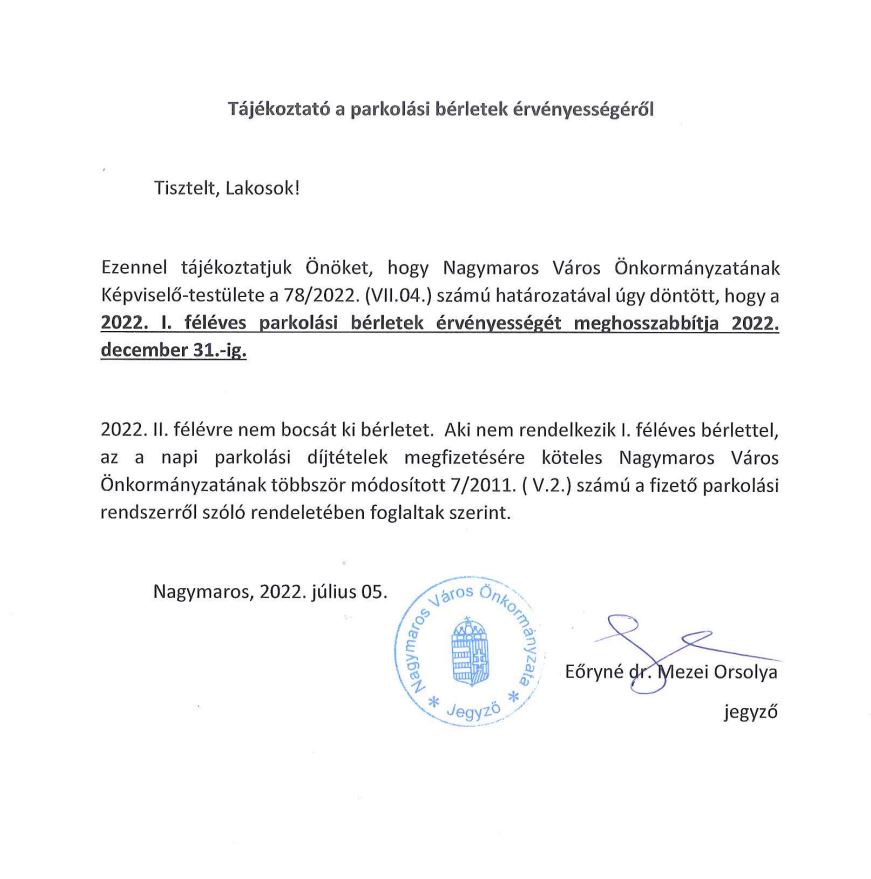 Tájékoztató a parkolási bérletek érvényességéről

Tisztelt, Lakosok!

Ezennel tájékoztatjuk Önöket, hogy Nagymaros Város Önkormányzatának Képviselő-testülete a 78/2022. (VII.04.) számú határozatával úgy döntött, hogy a 2022. I. féléves parkolási bérletek érvényességét meghosszabbítja 2022. december 31.-ig.

2022. II. félévre nem bocsát ki bérletet. Aki nem rendelkezik I. féléves bérlettel, az a napi parkolási díjtételek megfizetésére köteles Nagymaros Város Önkormányzatának többször módosított 7/2011. ( V.2.) számú a fizető parkolási rendszerről szóló rendeletében foglaltak szerint.

Nagymaros, 2022. július 05.

Nagymaros Város Önkormányzata
* Jegyző *

Eőryné dr. Mezei Orsolya
jegyző